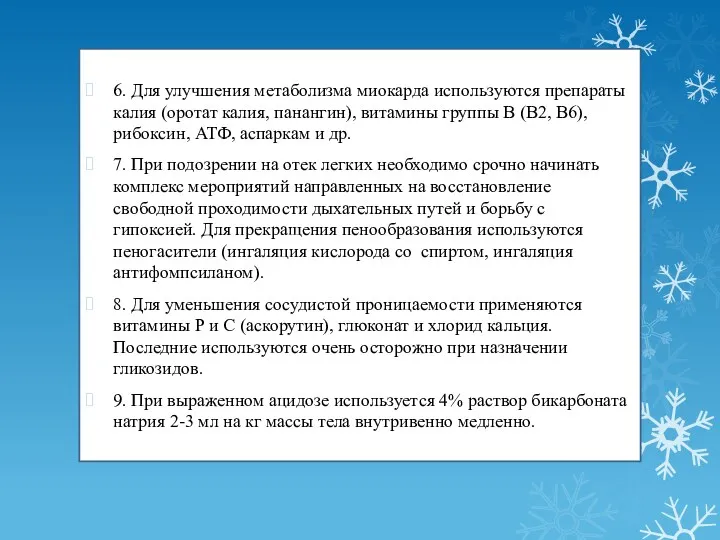 6. Для улучшения метаболизма миокарда используются препараты калия (оротат калия, панангин), витамины группы В (В2, В6), рибоксин, АТФ, аспаркам и др.

7. При подозрении на отек легких необходимо срочно начинать комплекс мероприятий направленных на восстановление свободной проходимости дыхательных путей и борьбу с гипоксией. Для прекращения пенообразования используются пеногасители (ингаляция кислорода со спиртом, ингаляция антифомпсиланом).

8. Для уменьшения сосудистой проницаемости применяются витамины Р и С (аскорутин), глюконат и хлорид кальция. Последние используются очень осторожно при назначении гликозидов.

9. При выраженном ацидозе используется 4% раствор бикарбоната натрия 2-3 мл на кг массы тела внутривенно медленно.